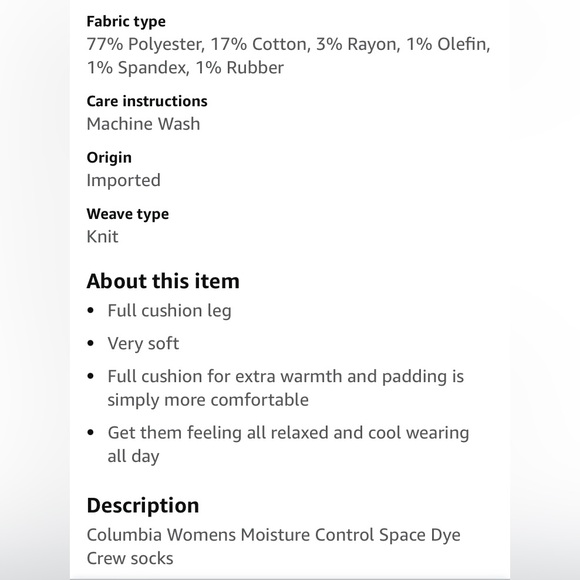 Fabric type
77% Polyester, 17% Cotton, 3% Rayon, 1% Olefin, 1% Spandex, 1% Rubber

Care instructions
Machine Wash

Origin
Imported

Weave type
Knit

About this item
• Full cushion leg
• Very soft
• Full cushion for extra warmth and padding is simply more comfortable
• Get them feeling all relaxed and cool wearing all day

Description
Columbia Womens Moisture Control Space Dye Crew socks